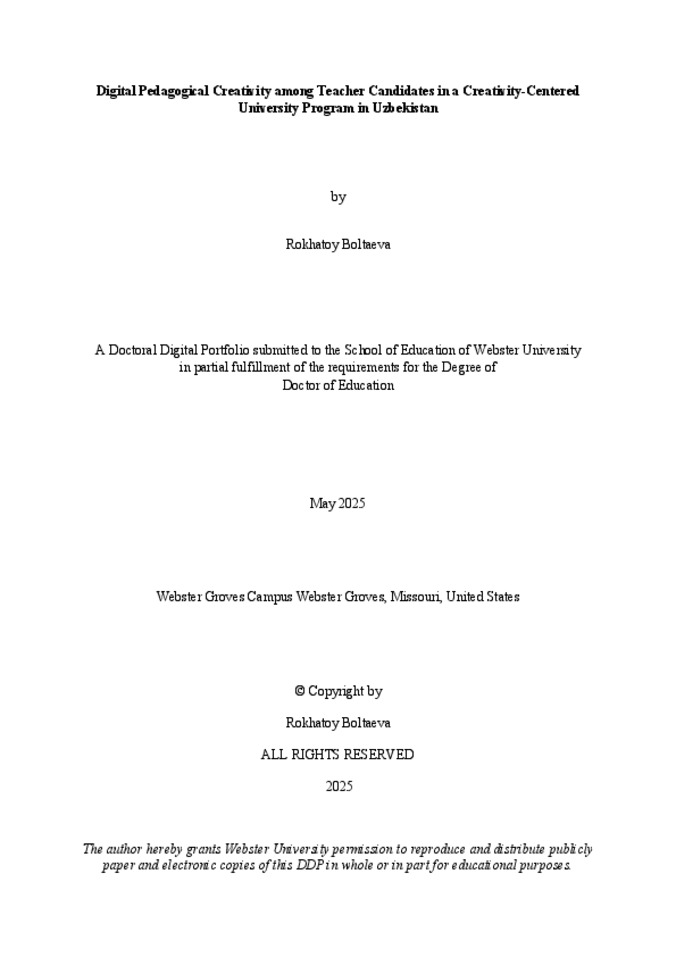 Digital Pedagogical Creativity among Teacher Candidates in a Creativity-Centered University Program in Uzbekistan

by

Rokhatoy Boltaeva

A Doctoral Digital Portfolio submitted to the School of Education of Webster University in partial fulfillment of the requirements for the Degree of Doctor of Education

May 2025

Webster Groves Campus Webster Groves, Missouri, United States

© Copyright by

Rokhatoy Boltaeva

ALL RIGHTS RESERVED

2025

The author hereby grants Webster University permission to reproduce and distribute publicly paper and electronic copies of this DDP in whole or in part for educational purposes.